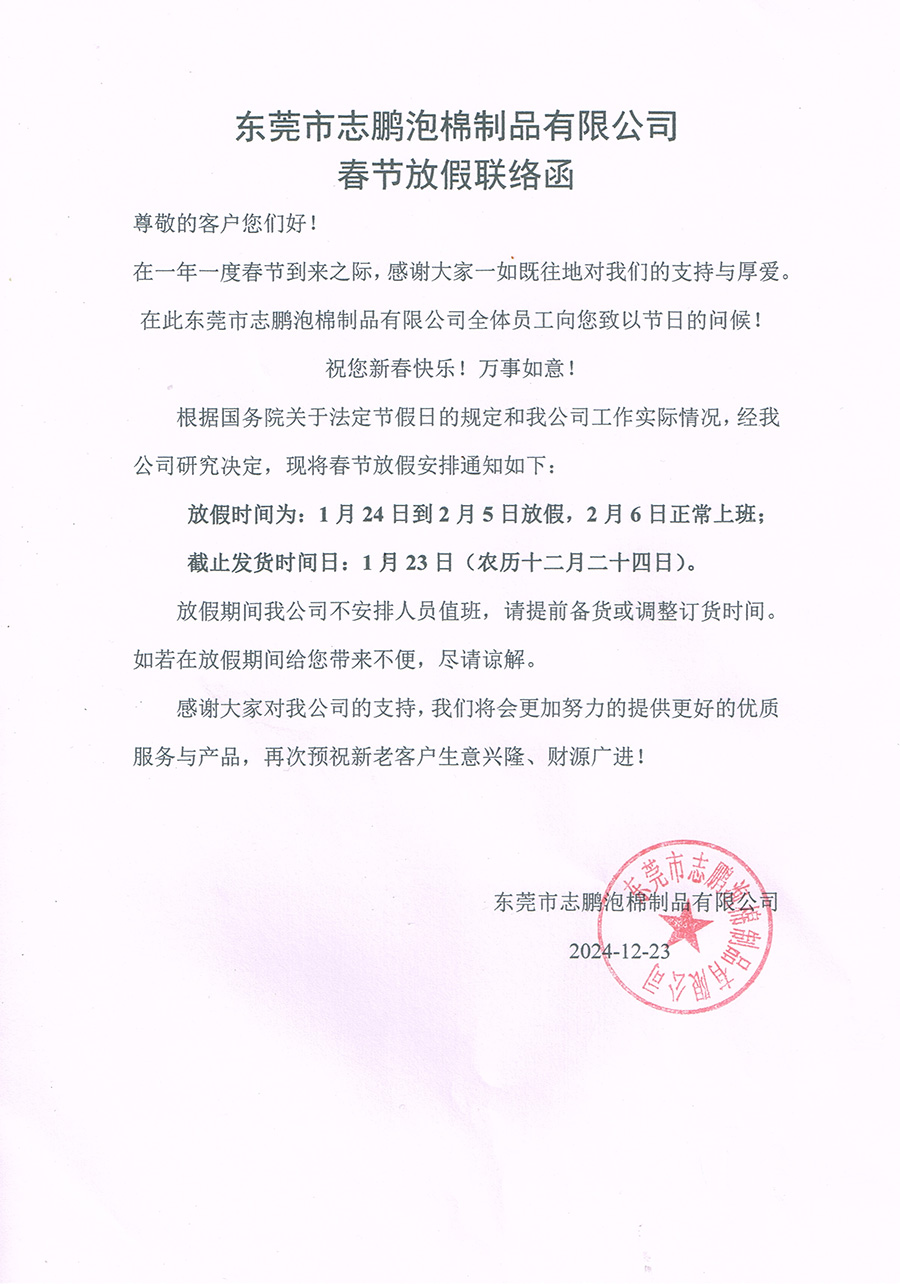 东莞市志鹏泡棉制品有限公司
春节放假联络函

尊敬的客户您们好！

在一年一度春节到来之际，感谢大家一如既往地对我们的支持与厚爱。

在此东莞市志鹏泡棉制品有限公司全体员工向您致以节日的问候！

祝您新春快乐！万事如意！

根据国务院关于法定节假日的规定和我公司工作实际情况，经我公司研究决定，现将春节放假安排通知如下：

放假时间为：1月24日到2月5日放假，2月6日正常上班；

截止发货时间日：1月23日（农历十二月二十四日）。

放假期间我公司不安排人员值班，请提前备货或调整订货时间。如若在放假期间给您带来不便，尽请谅解。

感谢大家对我公司的支持，我们将会更加努力的提供更好的优质服务与产品，再次预祝新老客户生意兴隆、财源广进！

东莞市志鹏泡棉制品有限公司
2024-12-23

东莞市志鹏泡棉制品有限公司